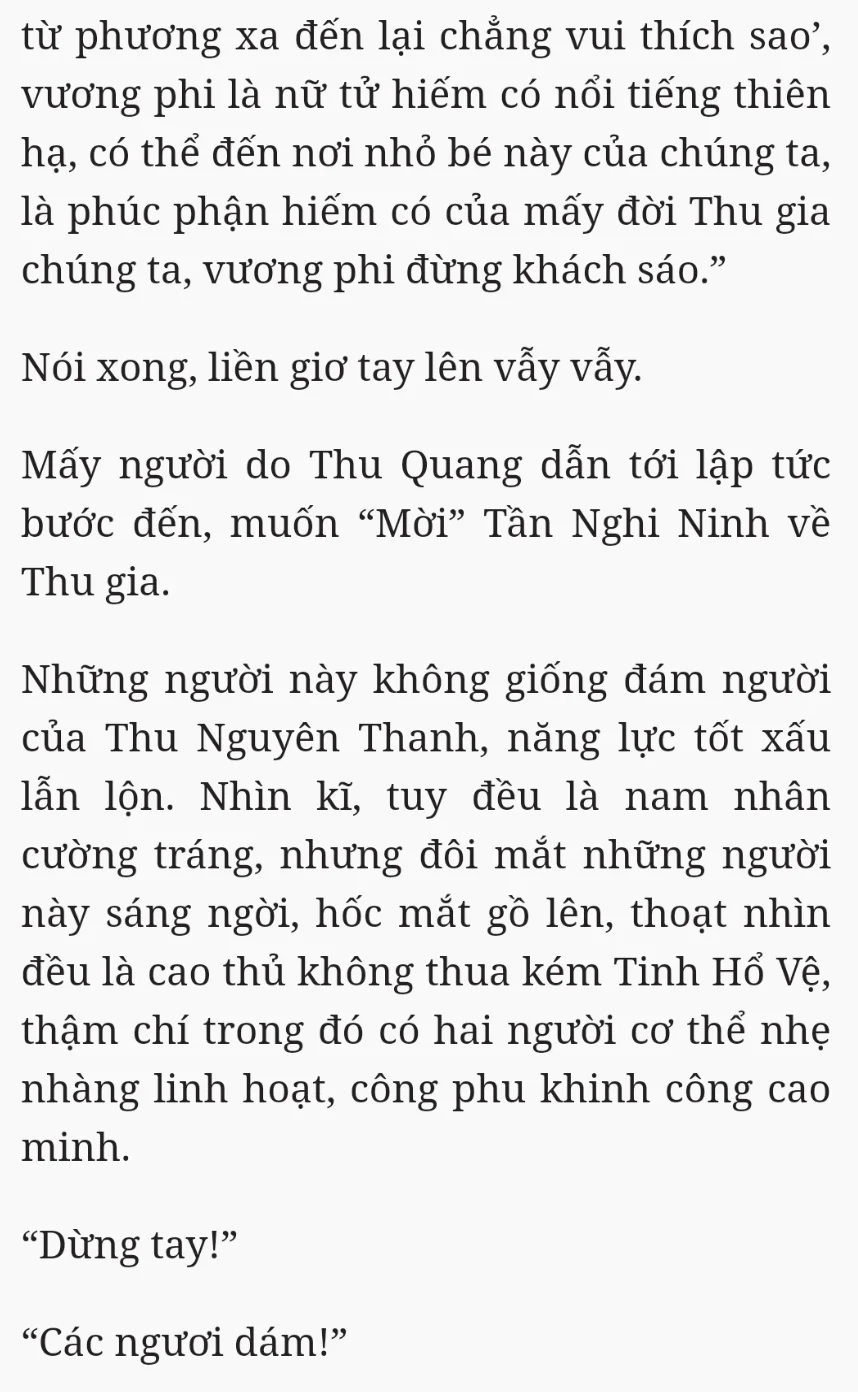 từ phương xa đến lại chẳng vui thích sao’, vương phi là nữ tử hiếm có nổi tiếng thiên hạ, có thể đến nơi nhỏ bé này của chúng ta, là phúc phận hiếm có của mấy đời Thu gia chúng ta, vương phi đừng khách sáo.”

Nói xong, liền giơ tay lên vẫy vẫy.

Mấy người do Thu Quang dẫn tới lập tức bước đến, muốn “Mời” Tần Nghi Ninh về Thu gia.

Những người này không giống đám người của Thu Nguyên Thanh, năng lực tốt xấu lẫn lộn. Nhìn kĩ, tuy đều là nam nhân cường tráng, nhưng đôi mắt những người này sáng ngời, hốc mắt gồ lên, thoạt nhìn đều là cao thủ không thua kém Tinh Hổ Vệ, thậm chí trong đó có hai người cơ thể nhẹ nhàng linh hoạt, công phu khinh công cao minh.

“Dừng tay!”

“Các ngươi dám!”